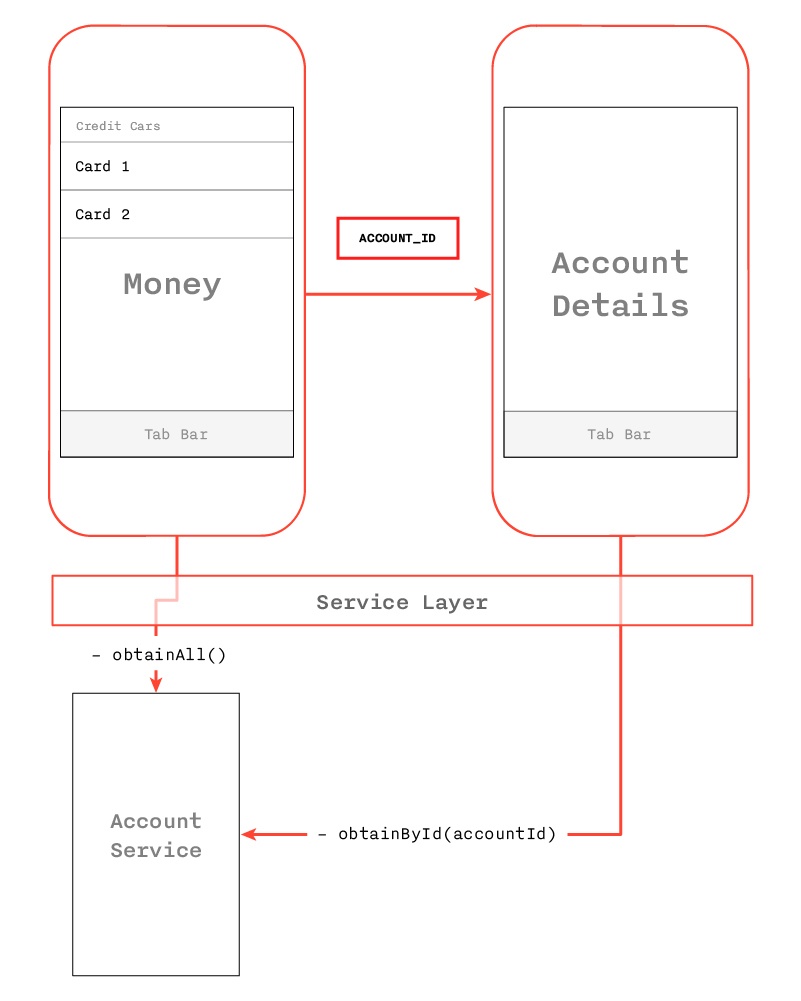 Credit Cars

Card 1

Card 2

Money

Tab Bar

ACCOUNT_ID

Account Details

Tab Bar

Service Layer

- obtainAll()

Account Service

- obtainById(accountId)